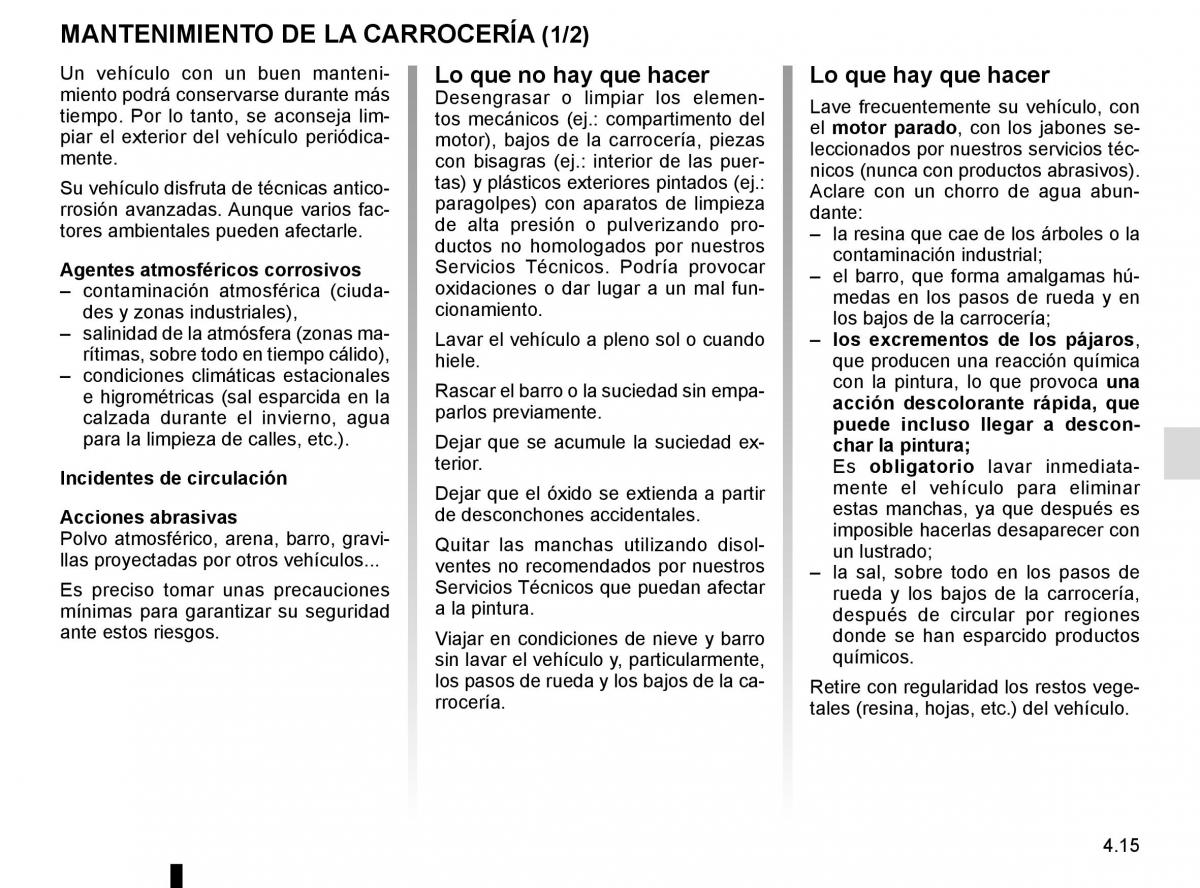 MANTENIMIENTO DE LA CARROCERÍA (1/2)

Un vehículo con un buen mantenimiento podrá conservarse durante más tiempo. Por lo tanto, se aconseja limpiar el exterior del vehículo periódicamente.

Su vehículo disfruta de técnicas anticorrosión avanzadas. Aunque varios factores ambientales pueden afectarle.

Agentes atmosféricos corrosivos
– contaminación atmosférica (ciudades y zonas industriales),
– salinidad de la atmósfera (zonas marítimas, sobre todo en tiempo cálido),
– condiciones climáticas estacionales e higrométricas (sal esparcida en la calzada durante el invierno, agua para la limpieza de calles, etc.).

Incidentes de circulación

Acciones abrasivas
Polvo atmosférico, arena, barro, gravillas proyectadas por otros vehículos...

Es preciso tomar unas precauciones mínimas para garantizar su seguridad ante estos riesgos.

Lo que no hay que hacer
Desengrasar o limpiar los elementos mecánicos (ej.: compartimento del motor), bajos de la carrocería, piezas con bisagras (ej.: interior de las puertas) y plásticos exteriores pintados (ej.: paragolpes) con aparatos de limpieza de alta presión o pulverizando productos no homologados por nuestros Servicios Técnicos. Podría provocar oxidaciones o dar lugar a un mal funcionamiento.

Lavar el vehículo a pleno sol o cuando hiele.

Rascar el barro o la suciedad sin empaparlos previamente.

Dejar que se acumule la suciedad exterior.

Dejar que el óxido se extienda a partir de desconchones accidentales.

Quitar las manchas utilizando disolventes no recomendados por nuestros Servicios Técnicos que puedan afectar a la pintura.

Viajar en condiciones de nieve y barro sin lavar el vehículo y, particularmente, los pasos de rueda y los bajos de la carrocería.

Lo que hay que hacer
Lave frecuentemente su vehículo, con el motor parado, con los jabones seleccionados por nuestros servicios técnicos (nunca con productos abrasivos). Aclare con un chorro de agua abundante:
– la resina que cae de los árboles o la contaminación industrial;
– el barro, que forma amalgamas húmedas en los pasos de rueda y en los bajos de la carrocería;
– los excrementos de los pájaros, que producen una reacción química con la pintura, lo que provoca una acción descolorante rápida, que puede incluso llegar a desconchar la pintura;
Es obligatorio lavar inmediatamente el vehículo para eliminar estas manchas, ya que después es imposible hacerlas desaparecer con un lustrado;
– la sal, sobre todo en los pasos de rueda y los bajos de la carrocería, después de circular por regiones donde se han esparcido productos químicos.

Retire con regularidad los restos vegetales (resina, hojas, etc.) del vehículo.

4.15